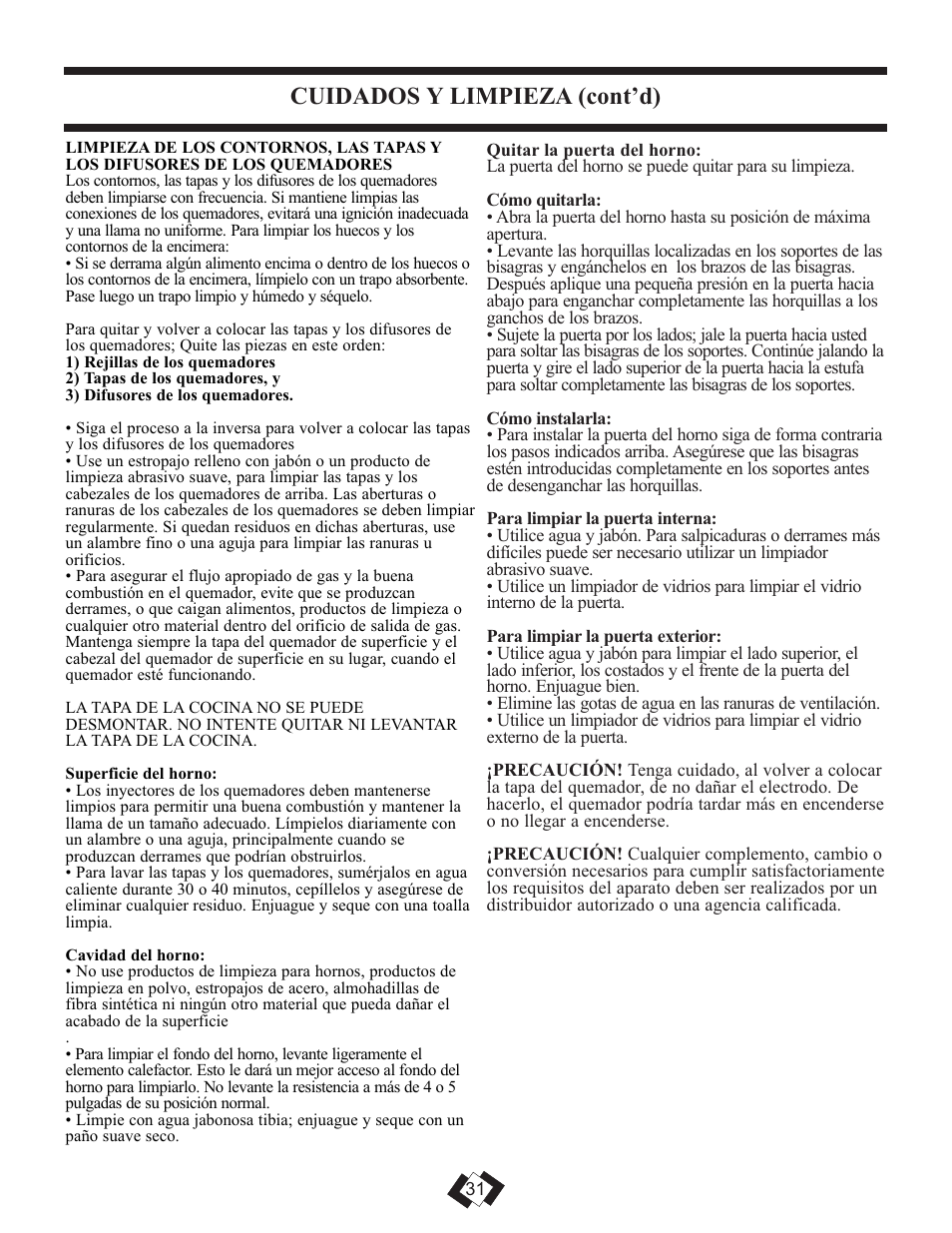 CUIDADOS Y LIMPIEZA (cont'd)

LIMPIEZA DE LOS CONTORNOS, LAS TAPAS Y LOS DIFUSORES DE LOS QUEMADORES
Los contornos, las tapas y los difusores de los quemadores deben limpiarse con frecuencia. Si mantiene limpias las conexiones de los quemadores, evitará una ignición inadecuada y una llama no uniforme. Para limpiar los huecos y los contornos de la encimera:
• Si se derrama algún alimento encima o dentro de los huecos o los contornos de la encimera, límpielo con un trapo absorbente. Pase luego un trapo limpio y húmedo y séquelo.

Para quitar y volver a colocar las tapas y los difusores de los quemadores; Quite las piezas en este orden:
1) Rejillas de los quemadores
2) Tapas de los quemadores, y
3) Difusores de los quemadores.

• Siga el proceso a la inversa para volver a colocar las tapas y los difusores de los quemadores
• Use un estropajo relleno con jabón o un producto de limpieza abrasivo suave, para limpiar las tapas y los cabezales de los quemadores de arriba. Las aberturas o ranuras de los cabezales de los quemadores se deben limpiar regularmente. Si quedan residuos en dichas aberturas, use un alambre fino o una aguja para limpiar las ranuras u orificios.
• Para asegurar el flujo apropiado de gas y la buena combustión en el quemador, evite que se produzcan derrames, o que caigan alimentos, productos de limpieza o cualquier otro material dentro del orificio de salida de gas. Mantenga siempre la tapa del quemador de superficie y el cabezal del quemador de superficie en su lugar, cuando el quemador esté funcionando.

LA TAPA DE LA COCINA NO SE PUEDE DESMONTAR. NO INTENTE QUITAR NI LEVANTAR LA TAPA DE LA COCINA.

Superficie del horno:
• Los inyectores de los quemadores deben mantenerse limpios para permitir una buena combustión y mantener la llama de un tamaño adecuado. Límpielos diariamente con un alambre o una aguja, principalmente cuando se produzcan derrames que podrían obstruirlos.
• Para lavar las tapas y los quemadores, sumérjalos en agua caliente durante 30 o 40 minutos, cepíllelos y asegúrese de eliminar cualquier residuo. Enjuague y seque con una toalla limpia.

Cavidad del horno:
• No use productos de limpieza para hornos, productos de limpieza en polvo, estropajos de acero, almohadillas de fibra sintética ni ningún otro material que pueda dañar el acabado de la superficie
.
• Para limpiar el fondo del horno, levante ligeramente el elemento calefactor. Esto le dará un mejor acceso al fondo del horno para limpiarlo. No levante la resistencia a más de 4 o 5 pulgadas de su posición normal.
• Limpie con agua jabonosa tibia; enjuague y seque con un paño suave seco.

Quitar la puerta del horno:
La puerta del horno se puede quitar para su limpieza.

Cómo quitarla:
• Abra la puerta del horno hasta su posición de máxima apertura.
• Levante las horquillas localizadas en los soportes de las bisagras y engánchelos en los brazos de las bisagras. Después aplique una pequeña presión en la puerta hacia abajo para enganchar completamente las horquillas a los ganchos de los brazos.
• Sujete la puerta por los lados; jale la puerta hacia usted para soltar las bisagras de los soportes. Continúe jalando la puerta y gire el lado superior de la puerta hacia la estufa para soltar completamente las bisagras de los soportes.

Cómo instalarla:
• Para instalar la puerta del horno siga de forma contraria los pasos indicados arriba. Asegúrese que las bisagras estén introducidas completamente en los soportes antes de desenganchar las horquillas.

Para limpiar la puerta interna:
• Utilice agua y jabón. Para salpicaduras o derrames más difíciles puede ser necesario utilizar un limpiador abrasivo suave.
• Utilice un limpiador de vidrios para limpiar el vidrio interno de la puerta.

Para limpiar la puerta exterior:
• Utilice agua y jabón para limpiar el lado superior, el lado inferior, los costados y el frente de la puerta del horno. Enjuague bien.
• Elimine las gotas de agua en las ranuras de ventilación.
• Utilice un limpiador de vidrios para limpiar el vidrio externo de la puerta.

¡PRECAUCIÓN! Tenga cuidado, al volver a colocar la tapa del quemador, de no dañar el electrodo. De hacerlo, el quemador podría tardar más en encenderse o no llegar a encenderse.

¡PRECAUCIÓN! Cualquier complemento, cambio o conversión necesarios para cumplir satisfactoriamente los requisitos del aparato deben ser realizados por un distribuidor autorizado o una agencia calificada.

31